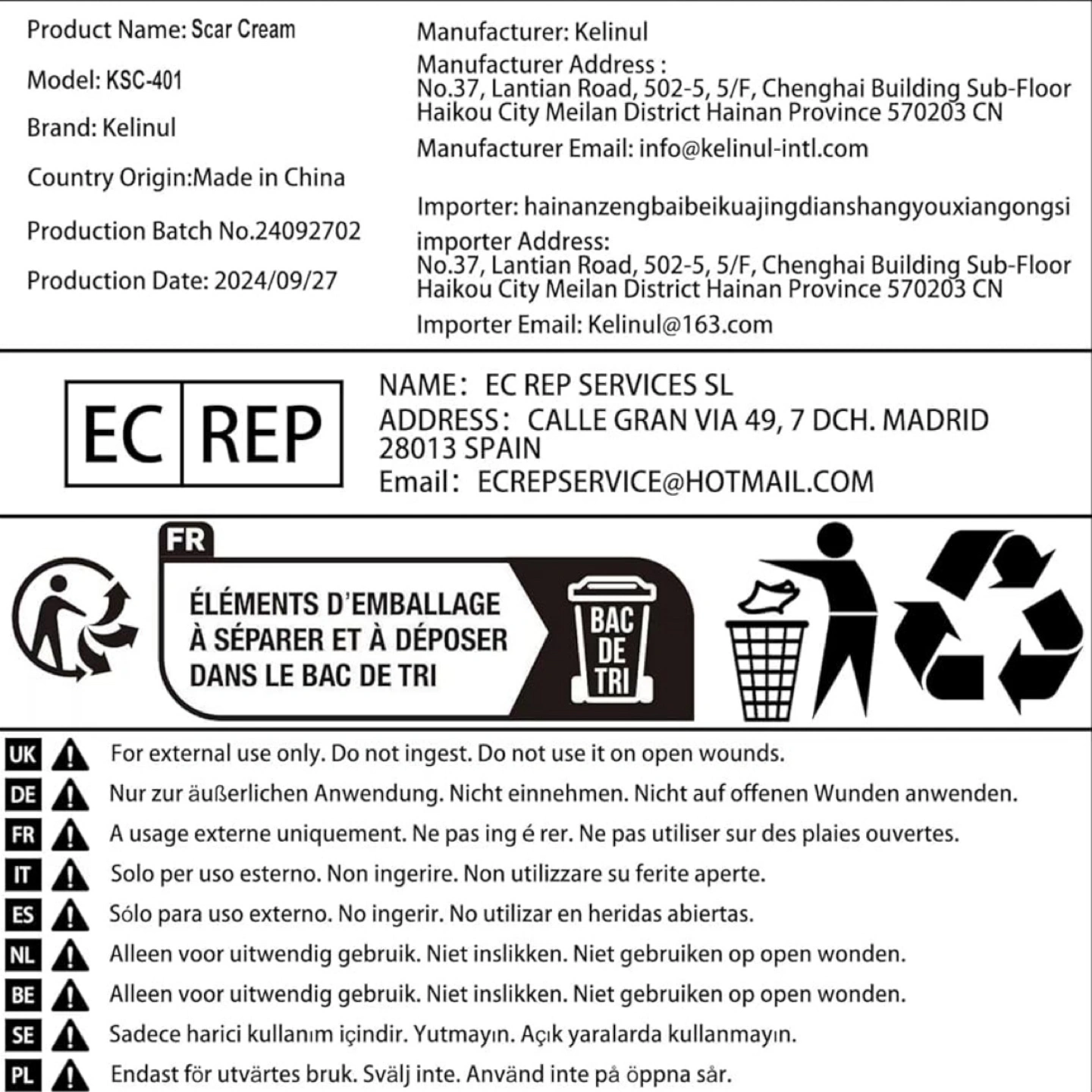 Product Name: Scar Cream

Model: KSC-401

Brand: Kelinul

Country Origin:Made in China

Production Batch No.24092702

Production Date: 2024/09/27

Manufacturer: Kelinul

Manufacturer Address :
No.37, Lantian Road, 502-5, 5/F, Chenghai Building Sub-Floor Haikou City Meilan District Hainan Province 570203 CN

Manufacturer Email: info@kelinul-intl.com

Importer: hainanzengbaibeikuajingdianshangyouxiangongsi

importer Address:
No.37, Lantian Road, 502-5, 5/F, Chenghai Building Sub-Floor Haikou City Meilan District Hainan Province 570203 CN

Importer Email: Kelinul@163.com

EC REP

NAME: EC REP SERVICES SL
ADDRESS: CALLE GRAN VIA 49, 7 DCH. MADRID 28013 SPAIN
Email: ECREPSERVICE@HOTMAIL.COM

FR

ÉLÉMENTS D'EMBALLAGE À SÉPARER ET À DÉPOSER DANS LE BAC DE TRI

BAC DE TRI

UK For external use only. Do not ingest. Do not use it on open wounds.

DE Nur zur äußerlichen Anwendung. Nicht einnehmen. Nicht auf offenen Wunden anwenden.

FR A usage externe uniquement. Ne pas ing é rer. Ne pas utiliser sur des plaies ouvertes.

IT Solo per uso esterno. Non ingerire. Non utilizzare su ferite aperte.

ES Sólo para uso externo. No ingerir. No utilizar en heridas abiertas.

NL Alleen voor uitwendig gebruik. Niet inslikken. Niet gebruiken op open wonden.

BE Alleen voor uitwendig gebruik. Niet inslikken. Niet gebruiken op open wonden.

SE Sadece harici kullanım içindir. Yutmayın. Açık yaralarda kullanmayın.

PL Endast för utvärtes bruk. Svälj inte. Använd inte på öppna sår.